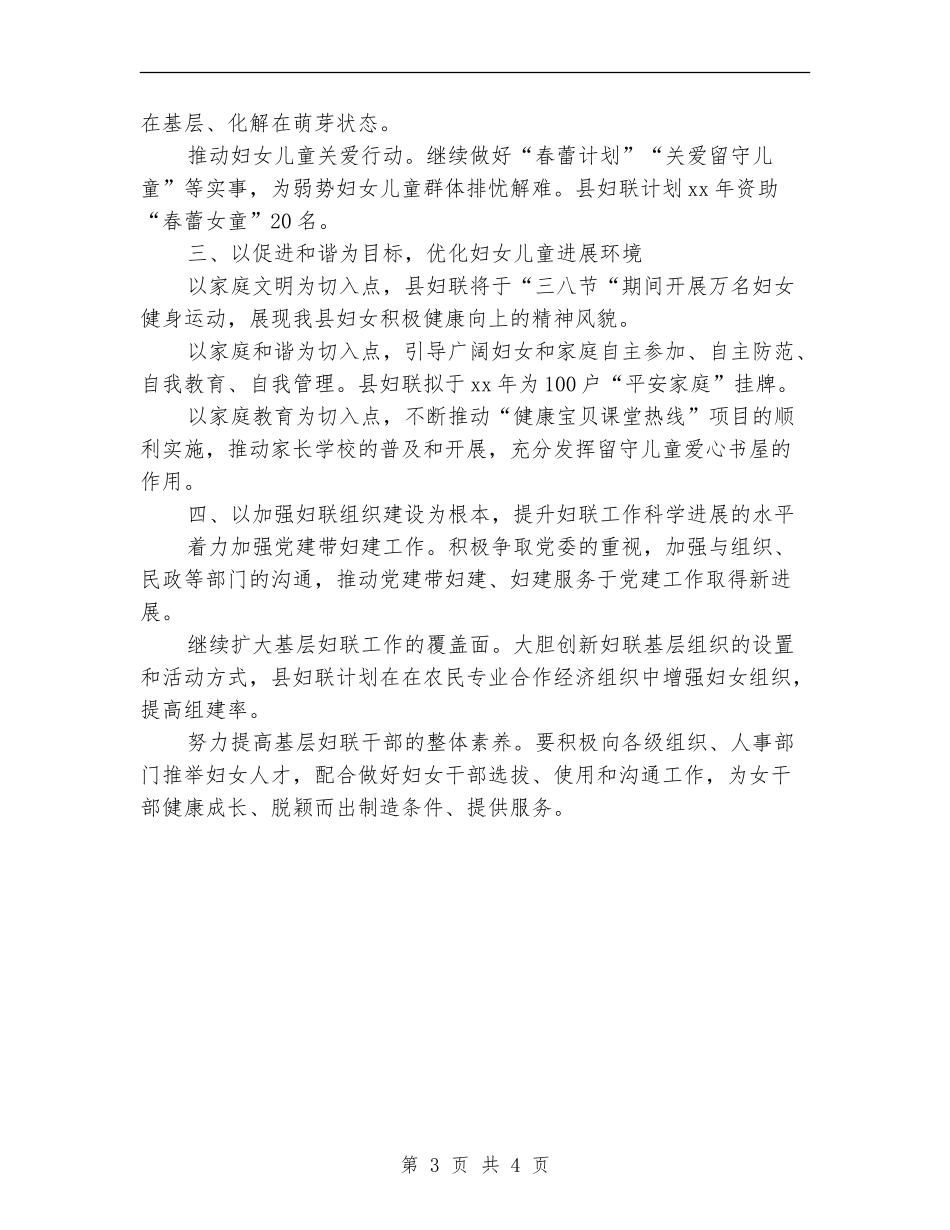 在基层、化解在萌芽状态。

推动妇女儿童关爱行动。继续做好“春蕾计划”“关爱留守儿童”等实事，为弱势妇女儿童群体排忧解难。县妇联计划xx年资助“春蕾女童”20名。

三、以促进和谐为目标，优化妇女儿童进展环境

以家庭文明为切入点，县妇联将于“三八节“期间开展万名妇女健身运动，展现我县妇女积极健康向上的精神风貌。

以家庭和谐为切入点，引导广阔妇女和家庭自主参加、自主防范、自我教育、自我管理。县妇联拟于xx年为100户“平安家庭”挂牌。

以家庭教育为切入点，不断推动“健康宝贝课堂热线”项目的顺利实施，推动家长学校的普及和开展，充分发挥留守儿童爱心书屋的作用。

四、以加强妇联组织建设为根本，提升妇联工作科学进展的水平

着力加强党建带妇建工作。积极争取党委的重视，加强与组织、民政等部门的沟通，推动党建带妇建、妇建服务于党建工作取得新进展。

继续扩大基层妇联工作的覆盖面。大胆创新妇联基层组织的设置和活动方式，县妇联计划在在农民专业合作经济组织中增强妇女组织，提高组建率。

努力提高基层妇联干部的整体素养。要积极向各级组织、人事部门推举妇女人才，配合做好妇女干部选拔、使用和沟通工作，为女干部健康成长、脱颖而出制造条件、提供服务。

第 3 页 共 4 页